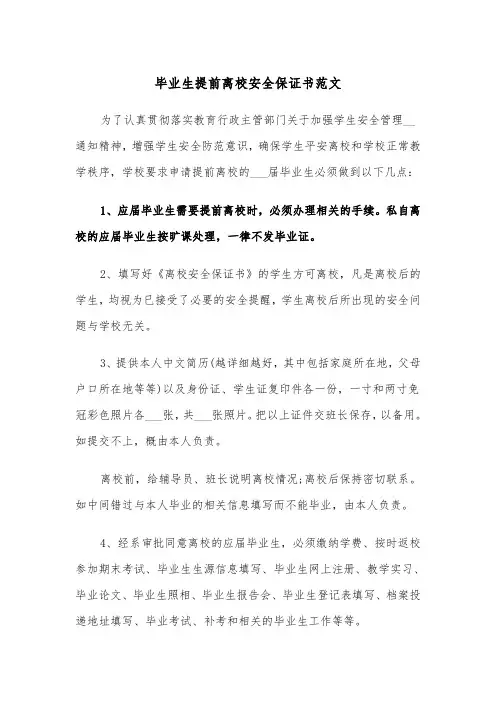 毕业生提前离校安全保证书范文

为了认真贯彻落实教育行政主管部门关于加强学生安全管理__通知精神，增强学生安全防范意识，确保学生平安离校和学校正常教学秩序，学校要求申请提前离校的___届毕业生必须做到以下几点:

1、应届毕业生需要提前离校时，必须办理相关的手续。私自离校的应届毕业生按旷课处理，一律不发毕业证。

2、填写好《离校安全保证书》的学生方可离校，凡是离校后的学生，均视为已接受了必要的安全提醒，学生离校后所出现的安全问题与学校无关。

3、提供本人中文简历(越详细越好，其中包括家庭所在地，父母户口所在地等等)以及身份证、学生证复印件各一份，一寸和两寸免冠彩色照片各___张，共___张照片。把以上证件交班长保存，以备用。如提交不上，概由本人负责。

离校前，给辅导员、班长说明离校情况;离校后保持密切联系。如中间错过与本人毕业的相关信息填写而不能毕业，由本人负责。

4、经系审批同意离校的应届毕业生，必须缴纳学费、按时返校参加期末考试、毕业生生源信息填写、毕业生网上注册、教学实习、毕业论文、毕业生照相、毕业生报告会、毕业生登记表填写、档案投递地址填写、毕业考试、补考和相关的毕业生工作等等。